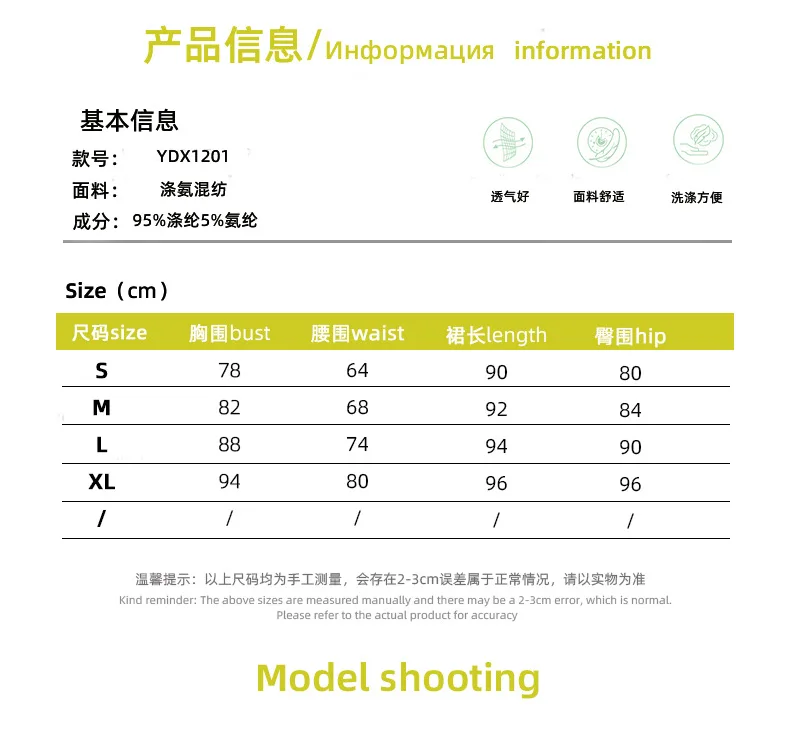 产品信息/Информация information

基本信息
款号： YDX1201
面料： 涤氨混纺
成分：95%涤纶5%氨纶

透气好 面料舒适 洗涤方便

Size（cm）

| 尺码size | 胸围bust | 腰围waist | 裙长length | 臀围hip |
|---|---|---|---|---|
| S | 78 | 64 | 90 | 80 |
| M | 82 | 68 | 92 | 84 |
| L | 88 | 74 | 94 | 90 |
| XL | 94 | 80 | 96 | 96 |
| / | / | / | / | / |

温馨提示：以上尺码均为手工测量，会存在2-3cm误差属于正常情况，请以实物为准
Kind reminder: The above sizes are measured manually and there may be a 2-3cm error, which is normal. Please refer to the actual product for accuracy

Model shooting